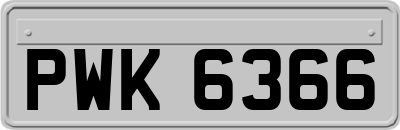 PWK 6366